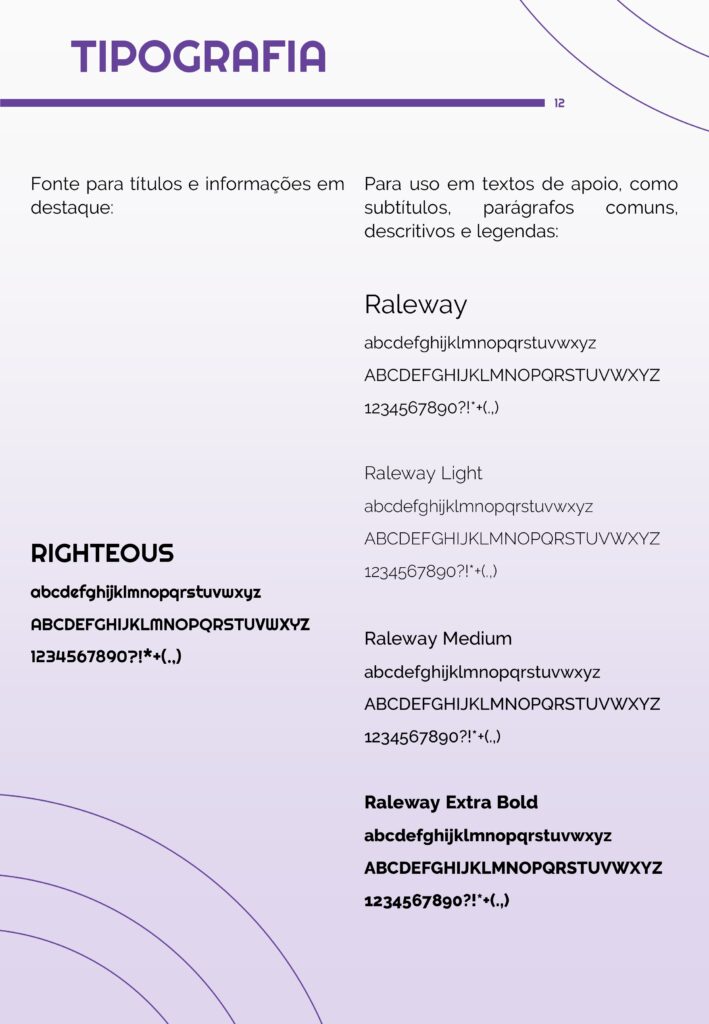 TIPOGRAFIA

12

Fonte para títulos e informações em destaque:

RIGHTEOUS

abcdefghijklmnopqrstuvwxyz

ABCDEFGHIJKLMNOPQRSTUVWXYZ

1234567890?!*+(.,)

Para uso em textos de apoio, como subtítulos, parágrafos comuns, descritivos e legendas:

Raleway

abcdefghijklmnopqrstuvwxyz

ABCDEFGHIJKLMNOPQRSTUVWXYZ

1234567890?!*+(.,)

Raleway Light

abcdefghijklmnopqrstuvwxyz

ABCDEFGHIJKLMNOPQRSTUVWXYZ

1234567890?!*+(.,)

Raleway Medium

abcdefghijklmnopqrstuvwxyz

ABCDEFGHIJKLMNOPQRSTUVWXYZ

1234567890?!*+(.,)

Raleway Extra Bold

abcdefghijklmnopqrstuvwxyz

ABCDEFGHIJKLMNOPQRSTUVWXYZ

1234567890?!*+(.,)